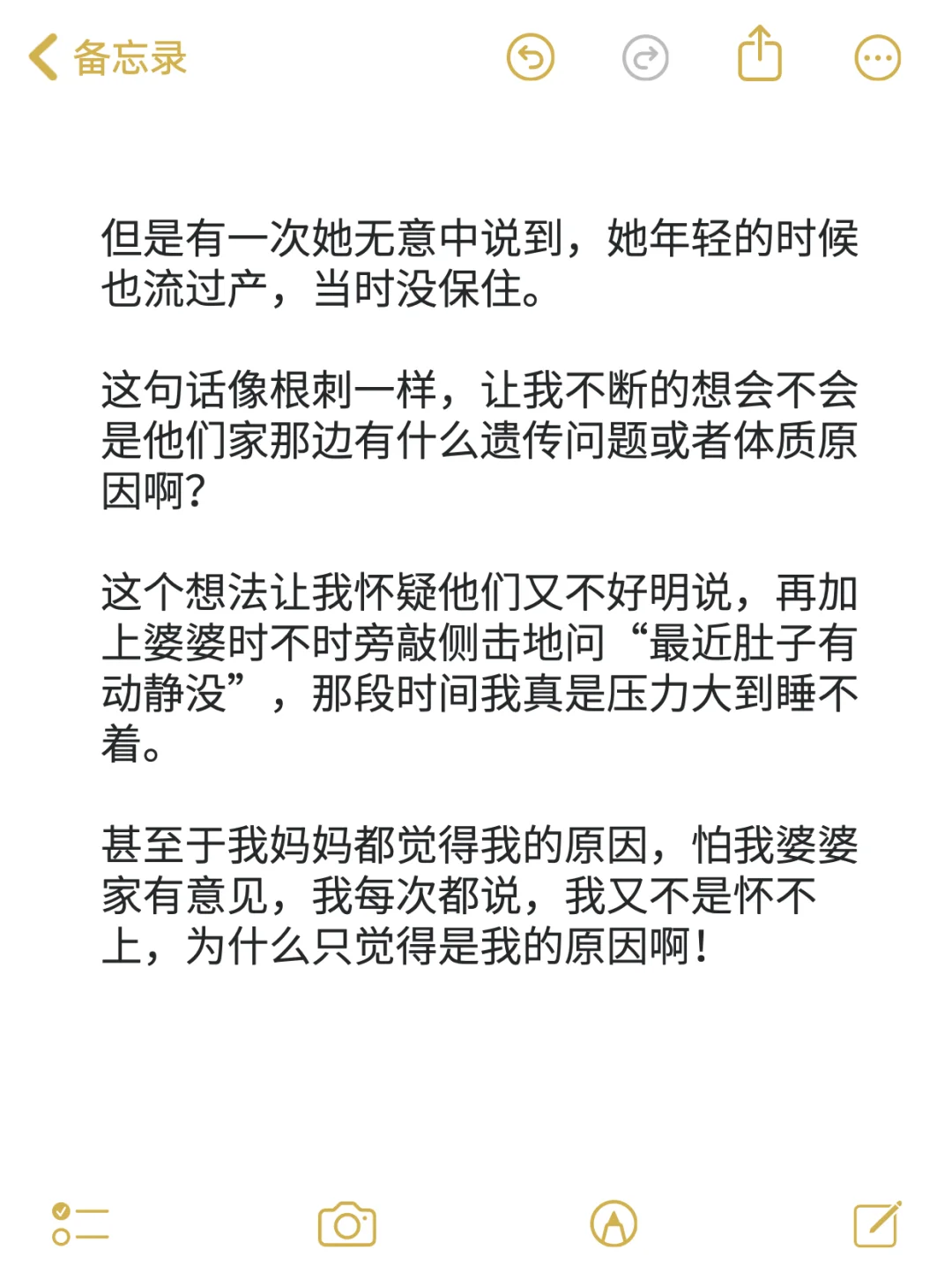 备忘录

但是有一次她无意中说到，她年轻的时候也流过产，当时没保住。

这句话像根刺一样，让我不断的想会不会是他们家那边有什么遗传问题或者体质原因啊？

这个想法让我怀疑他们又不好明说，再加上婆婆时不时旁敲侧击地问“最近肚子有动静没”，那段时间我真是压力大到睡不着。

甚至于我妈妈都觉得我的原因，怕我婆婆家有意见，我每次都说，我又不是怀不上，为什么只觉得是我的原因啊！